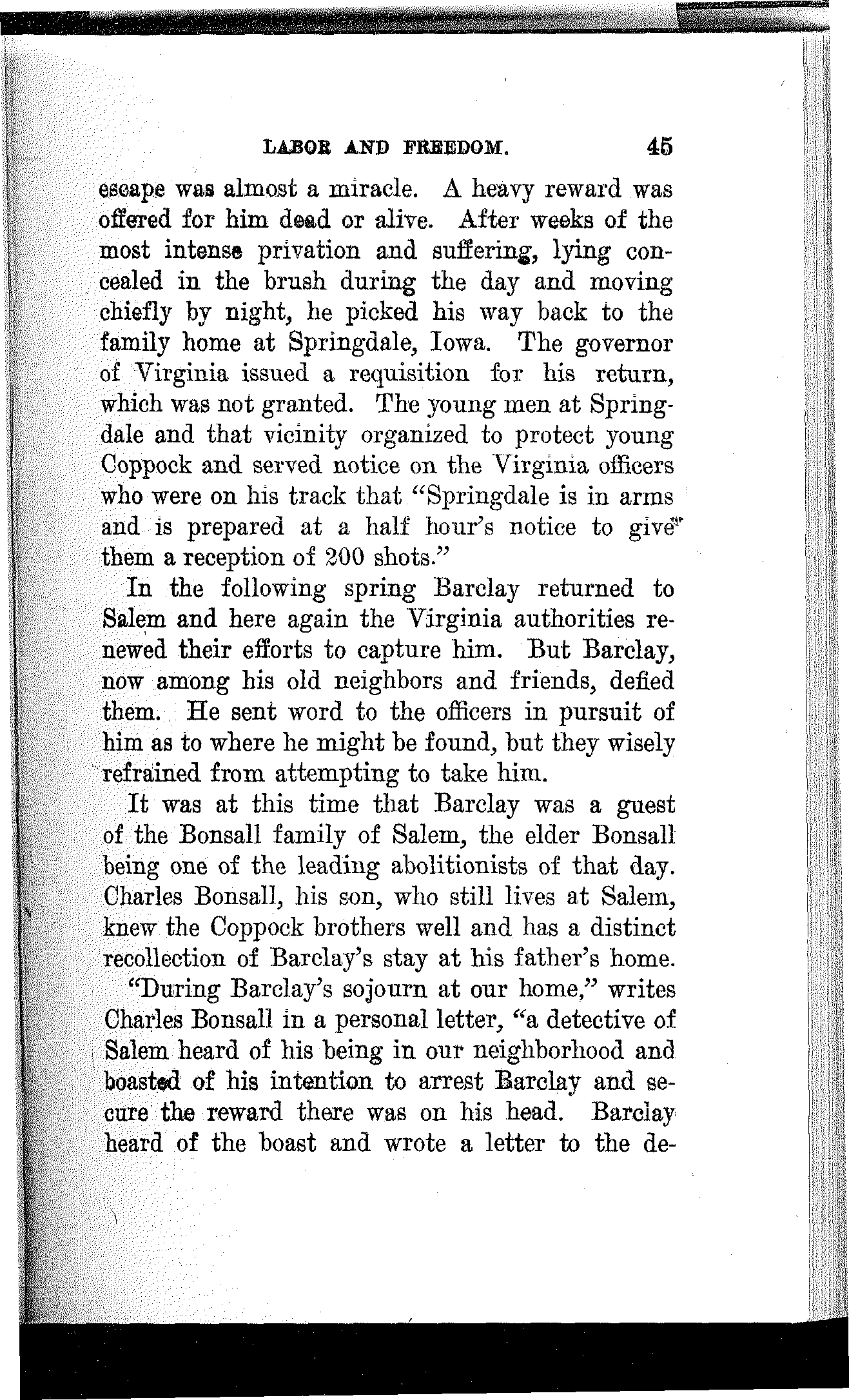 LABOR AND FREEDOM. 45

escape was almost a miracle. A heavy reward was offered for him dead or alive. After weeks of the most intense privation and suffering, lying concealed in the brush during the day and moving chiefly by night, he picked his way back to the family home at Springdale, Iowa. The governor of Virginia issued a requisition for his return, which was not granted. The young men at Springdale and that vicinity organized to protect young Coppock and served notice on the Virginia officers who were on his track that "Springdale is in arms and is prepared at a half hour's notice to give them a reception of 200 shots."

In the following spring Barclay returned to Salem and here again the Virginia authorities renewed their efforts to capture him. But Barclay, now among his old neighbors and friends, defied them. He sent word to the officers in pursuit of him as to where he might be found, but they wisely refrained from attempting to take him.

It was at this time that Barclay was a guest of the Bonsall family of Salem, the elder Bonsall being one of the leading abolitionists of that day. Charles Bonsall, his son, who still lives at Salem, knew the Coppock brothers well and has a distinct recollection of Barclay's stay at his father's home.

"During Barclay's sojourn at our home," writes Charles Bonsall in a personal letter, "a detective of Salem heard of his being in our neighborhood and boasted of his intention to arrest Barclay and secure the reward there was on his head. Barclay heard of the boast and wrote a letter to the de-